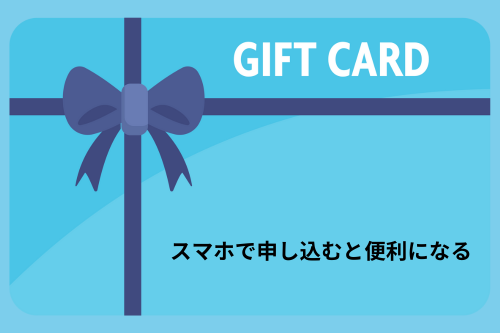 GIFT CARD

スマホで申し込むと便利になる